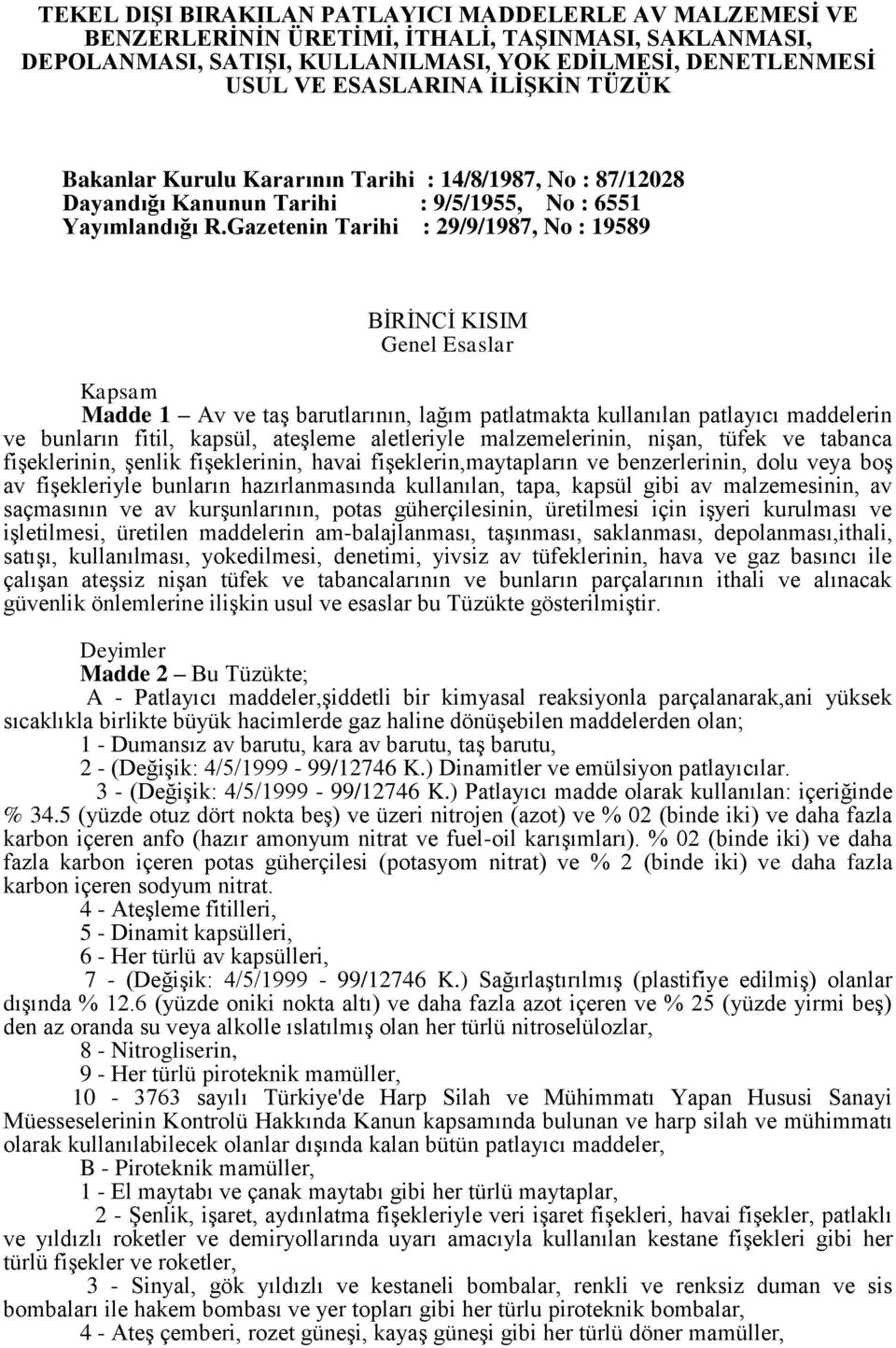 TEKEL DIŞI BIRAKILAN PATLAYICI MADDELERLE AV MALZEMESİ VE BENZERLERİNİN ÜRETİMİ, İTHALİ, TAŞINMASI, SAKLANMASI, DEPOLANMASI, SATIŞI, KULLANILMASI, YOK EDİLMESİ, DENETLENMESİ USUL VE ESASLARINA İLİŞKİN TÜZÜK

Bakanlar Kurulu Kararının Tarihi : 14/8/1987, No : 87/12028
Dayandığı Kanunun Tarihi : 9/5/1955, No : 6551
Yayımlandığı R.Gazetenin Tarihi : 29/9/1987, No : 19589

BİRİNCİ KISIM
Genel Esaslar

Kapsam
Madde 1 – Av ve taş barutlarının, lağım patlatmakta kullanılan patlayıcı maddelerin ve bunların fitil, kapsül, ateşleme aletleriyle malzemelerinin, nişan, tüfek ve tabanca fişeklerinin, şenlik fişeklerinin, havai fişeklerin,maytapların ve benzerlerinin, dolu veya boş av fişekleriyle bunların hazırlanmasında kullanılan, tapa, kapsül gibi av malzemesinin, av saçmasının ve av kurşunlarının, potas güherçilesinin, üretilmesi için işyeri kurulması ve işletilmesi, üretilen maddelerin am-balajlanması, taşınması, saklanması, depolanması,ithali, satışı, kullanılması, yokedilmesi, denetimi, yivsiz av tüfeklerinin, hava ve gaz basıncı ile çalışan ateşsiz nişan tüfek ve tabancalarının ve bunların parçalarının ithali ve alınacak güvenlik önlemlerine ilişkin usul ve esaslar bu Tüzükte gösterilmiştir.

Deyimler
Madde 2 – Bu Tüzükte;
A - Patlayıcı maddeler,şiddetli bir kimyasal reaksiyonla parçalanarak,ani yüksek sıcaklıkla birlikte büyük hacimlerde gaz haline dönüşebilen maddelerden olan;
1 - Dumansız av barutu, kara av barutu, taş barutu,
2 - (Değişik: 4/5/1999 - 99/12746 K.) Dinamitler ve emülsiyon patlayıcılar.
3 - (Değişik: 4/5/1999 - 99/12746 K.) Patlayıcı madde olarak kullanılan: içeriğinde % 34.5 (yüzde otuz dört nokta beş) ve üzeri nitrojen (azot) ve % 02 (binde iki) ve daha fazla karbon içeren anfo (hazır amonyum nitrat ve fuel-oil karışımları). % 02 (binde iki) ve daha fazla karbon içeren potas güherçilesi (potasyom nitrat) ve % 2 (binde iki) ve daha fazla karbon içeren sodyum nitrat.
4 - Ateşleme fitilleri,
5 - Dinamit kapsülleri,
6 - Her türlü av kapsülleri,
7 - (Değişik: 4/5/1999 - 99/12746 K.) Sağırlaştırılmış (plastifiye edilmiş) olanlar dışında % 12.6 (yüzde oniki nokta altı) ve daha fazla azot içeren ve % 25 (yüzde yirmi beş) den az oranda su veya alkolle ıslatılmış olan her türlü nitroselülozlar,
8 - Nitrogliserin,
9 - Her türlü piroteknik mamüller,
10 - 3763 sayılı Türkiye'de Harp Silah ve Mühimmatı Yapan Hususi Sanayi Müesseselerinin Kontrolü Hakkında Kanun kapsamında bulunan ve harp silah ve mühimmatı olarak kullanılabilecek olanlar dışında kalan bütün patlayıcı maddeler,
B - Piroteknik mamüller,
1 - El maytabı ve çanak maytabı gibi her türlü maytaplar,
2 - Şenlik, işaret, aydınlatma fişekleriyle veri işaret fişekleri, havai fişekler, patlaklı ve yıldızlı roketler ve demiryollarında uyarı amacıyla kullanılan kestane fişekleri gibi her türlü fişekler ve roketler,
3 - Sinyal, gök yıldızlı ve kestaneli bombalar, renkli ve renksiz duman ve sis bombaları ile hakem bombası ve yer topları gibi her türlü piroteknik bombalar,
4 - Ateş çemberi, rozet güneşi, kayaş güneşi gibi her türlü döner mamüller,